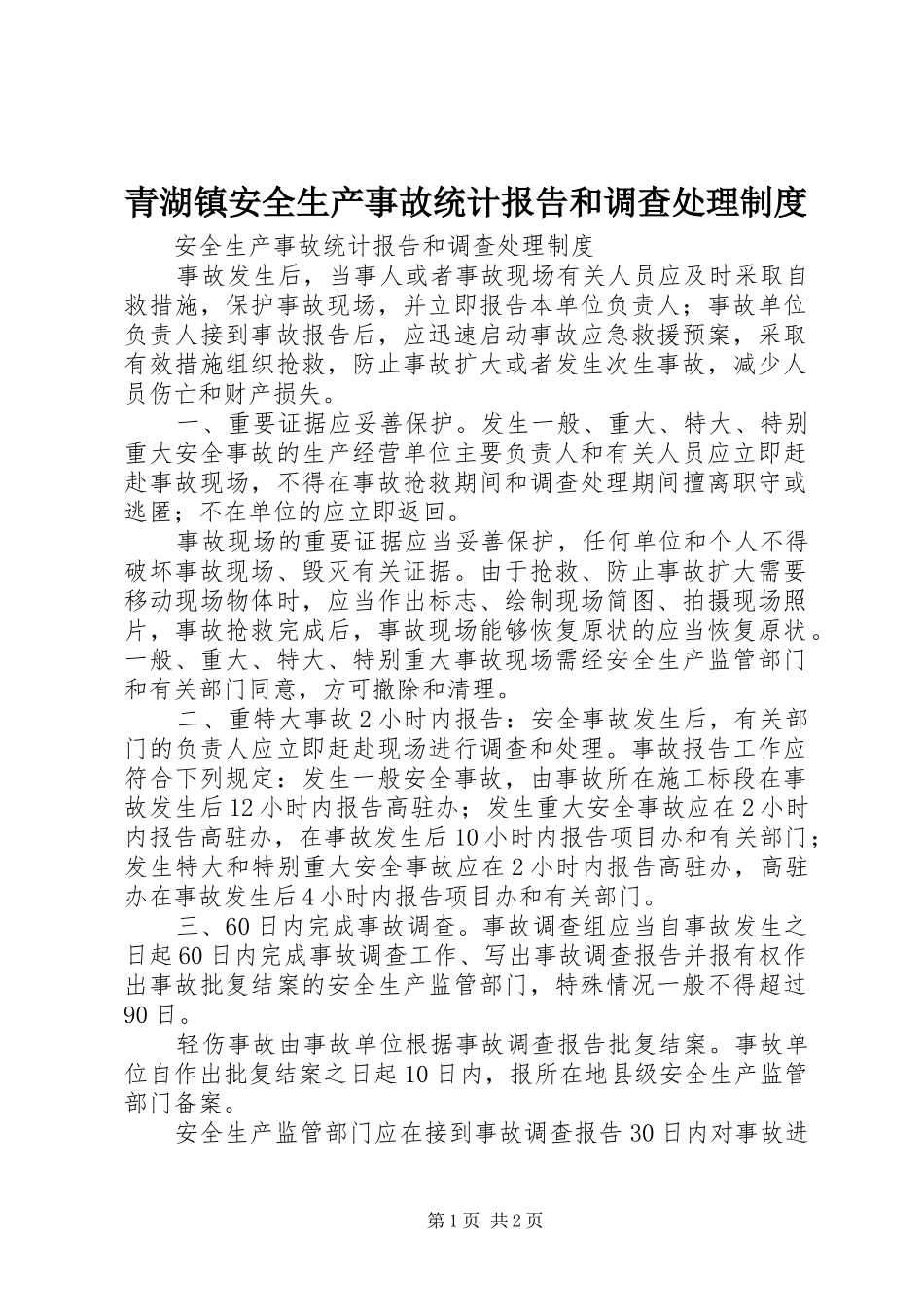 青湖镇安全生产事故统计报告和调查处理制度

安全生产事故统计报告和调查处理制度

事故发生后，当事人或者事故现场有关人员应及时采取自救措施，保护事故现场，并立即报告本单位负责人；事故单位负责人接到事故报告后，应迅速启动事故应急救援预案，采取有效措施组织抢救，防止事故扩大或者发生次生事故，减少人员伤亡和财产损失。

一、重要证据应妥善保护。发生一般、重大、特大、特别重大安全事故的生产经营单位主要负责人和有关人员应立即赶赴事故现场，不得在事故抢救期间和调查处理期间擅离职守或逃匿；不在单位的应立即返回。

事故现场的重要证据应当妥善保护，任何单位和个人不得破坏事故现场、毁灭有关证据。由于抢救、防止事故扩大需要移动现场物体时，应当作出标志、绘制现场简图、拍摄现场照片，事故抢救完成后，事故现场能够恢复原状的应当恢复原状。一般、重大、特大、特别重大事故现场需经安全生产监管部门和有关部门同意，方可撤除和清理。

二、重特大事故2小时内报告：安全事故发生后，有关部门的负责人应立即赶赴现场进行调查和处理。事故报告工作应符合下列规定：发生一般安全事故，由事故所在施工标段在事故发生后12小时内报告高驻办；发生重大安全事故应在2小时内报告高驻办，在事故发生后10小时内报告项目办和有关部门；发生特大和特别重大安全事故应在2小时内报告高驻办，高驻办在事故发生后4小时内报告项目办和有关部门。

三、60日内完成事故调查。事故调查组应当自事故发生之日起60日内完成事故调查工作、写出事故调查报告并报有权作出事故批复结案的安全生产监管部门，特殊情况一般不得超过90日。

轻伤事故由事故单位根据事故调查报告批复结案。事故单位自作出批复结案之日起10日内，报所在地县级安全生产监管部门备案。

安全生产监管部门应在接到事故调查报告30日内对事故进

第1页 共2页